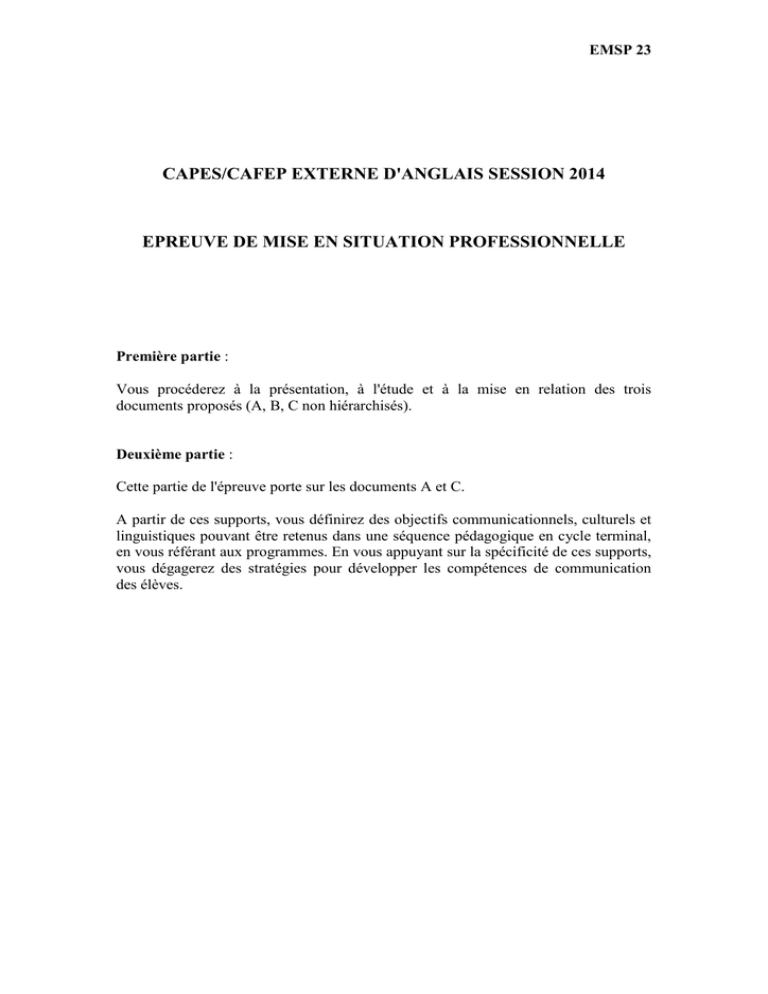 EMSP 23

CAPES/CAFEP EXTERNE D'ANGLAIS SESSION 2014

EPREUVE DE MISE EN SITUATION PROFESSIONNELLE

Première partie :

Vous procéderez à la présentation, à l'étude et à la mise en relation des trois documents proposés (A, B, C non hiérarchisés).

Deuxième partie :

Cette partie de l'épreuve porte sur les documents A et C.

A partir de ces supports, vous définirez des objectifs communicationnels, culturels et linguistiques pouvant être retenus dans une séquence pédagogique en cycle terminal, en vous référant aux programmes. En vous appuyant sur la spécificité de ces supports, vous dégagerez des stratégies pour développer les compétences de communication des élèves.